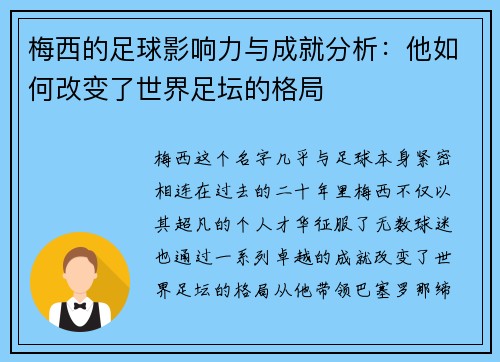 梅西的足球影响力与成就分析：他如何改变了世界足坛的格局

梅西这个名字几乎与足球本身紧密相连在过去的二十年里梅西不仅以其超凡的个人才华征服了无数球迷也通过一系列卓越的成就改变了世界足坛的格局从他带领巴塞罗那缔